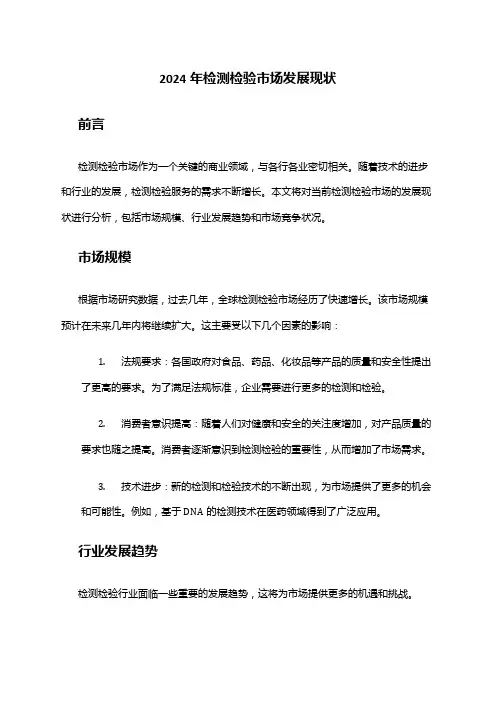 2024 年检测检验市场发展现状

前言

检测检验市场作为一个关键的商业领域，与各行各业密切相关。随着技术的进步和行业的发展，检测检验服务的需求不断增长。本文将对当前检测检验市场的发展现状进行分析，包括市场规模、行业发展趋势和市场竞争状况。

市场规模

根据市场研究数据，过去几年，全球检测检验市场经历了快速增长。该市场规模预计在未来几年内将继续扩大。这主要受以下几个因素的影响：

1. 法规要求：各国政府对食品、药品、化妆品等产品的质量和安全性提出了更高的要求。为了满足法规标准，企业需要进行更多的检测和检验。

2. 消费者意识提高：随着人们对健康和安全的关注度增加，对产品质量的要求也随之提高。消费者逐渐意识到检测检验的重要性，从而增加了市场需求。

3. 技术进步：新的检测和检验技术的不断出现，为市场提供了更多的机会和可能性。例如，基于 DNA 的检测技术在医药领域得到了广泛应用。

行业发展趋势

检测检验行业面临一些重要的发展趋势，这将为市场提供更多的机遇和挑战。